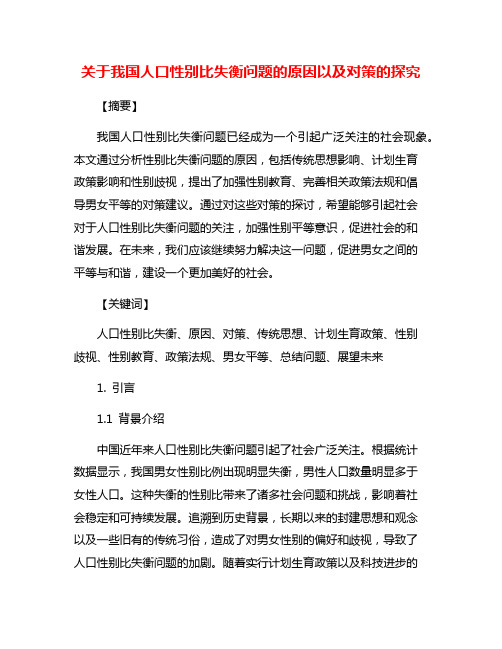 关于我国人口性别比失衡问题的原因以及对策的探究

【摘要】

我国人口性别比失衡问题已经成为一个引起广泛关注的社会现象。本文通过分析性别比失衡问题的原因，包括传统思想影响、计划生育政策影响和性别歧视，提出了加强性别教育、完善相关政策法规和倡导男女平等的对策建议。通过对这些对策的探讨，希望能够引起社会对于人口性别比失衡问题的关注，加强性别平等意识，促进社会的和谐发展。在未来，我们应该继续努力解决这一问题，促进男女之间的平等与和谐，建设一个更加美好的社会。

【关键词】

人口性别比失衡、原因、对策、传统思想、计划生育政策、性别歧视、性别教育、政策法规、男女平等、总结问题、展望未来

1. 引言

1.1 背景介绍

中国近年来人口性别比失衡问题引起了社会广泛关注。根据统计数据显示，我国男女性别比例出现明显失衡，男性人口数量明显多于女性人口。这种失衡的性别比带来了诸多社会问题和挑战，影响着社会稳定和可持续发展。追溯到历史背景，长期以来的封建思想和观念以及一些旧有的传统习俗，造成了对男女性别的偏好和歧视，导致了人口性别比失衡问题的加剧。随着实行计划生育政策以及科技进步的